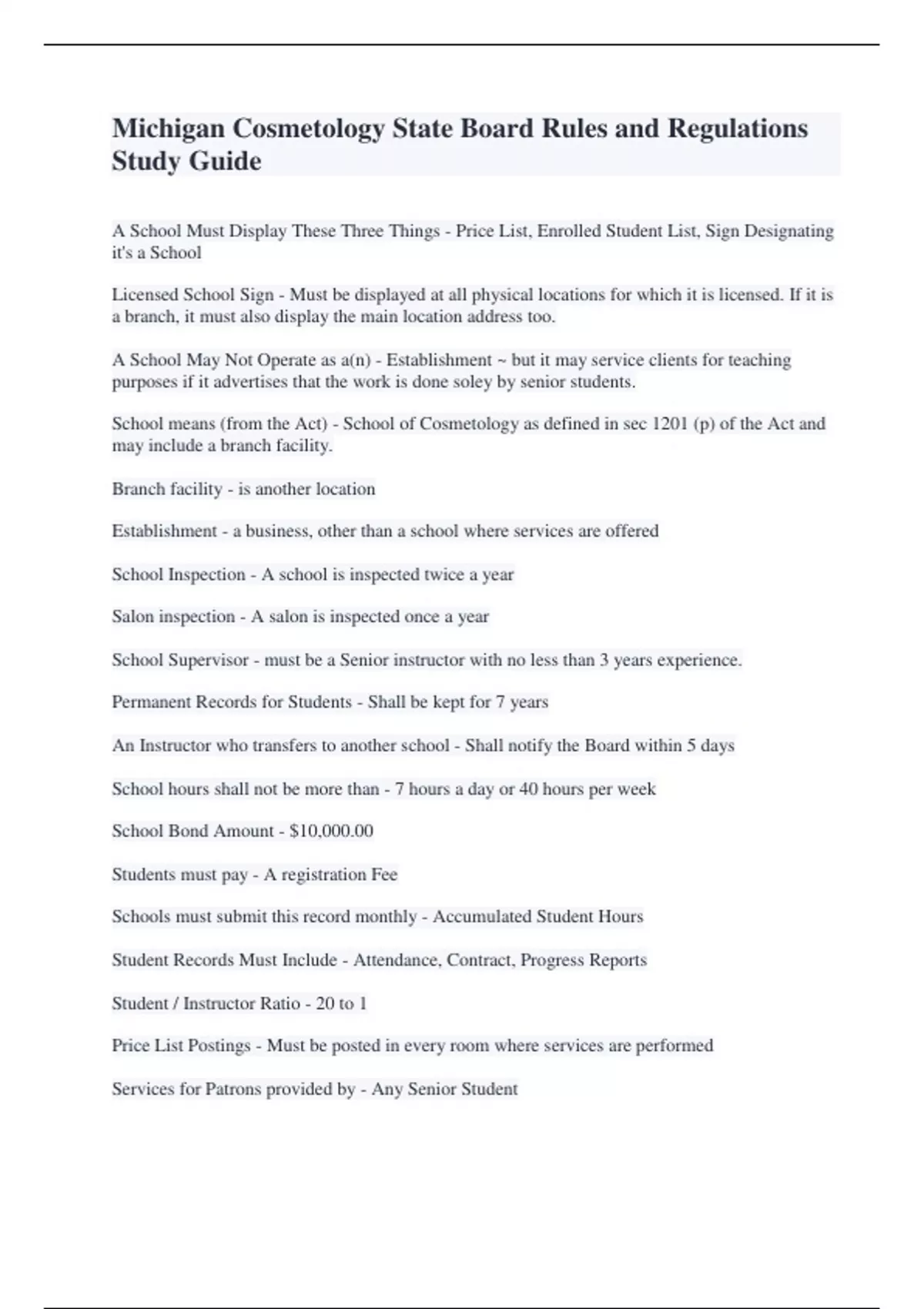 Michigan Cosmetology State Board Rules and Regulations Study Guide

A School Must Display These Three Things - Price List, Enrolled Student List, Sign Designating it's a School

Licensed School Sign - Must be displayed at all physical locations for which it is licensed. If it is a branch, it must also display the main location address too.

A School May Not Operate as a(n) - Establishment ~ but it may service clients for teaching purposes if it advertises that the work is done soley by senior students.

School means (from the Act) - School of Cosmetology as defined in sec 1201 (p) of the Act and may include a branch facility.

Branch facility - is another location

Establishment - a business, other than a school where services are offered

School Inspection - A school is inspected twice a year

Salon inspection - A salon is inspected once a year

School Supervisor - must be a Senior instructor with no less than 3 years experience.

Permanent Records for Students - Shall be kept for 7 years

An Instructor who transfers to another school - Shall notify the Board within 5 days

School hours shall not be more than - 7 hours a day or 40 hours per week

School Bond Amount - $10,000.00

Students must pay - A registration Fee

Schools must submit this record monthly - Accumulated Student Hours

Student Records Must Include - Attendance, Contract, Progress Reports

Student / Instructor Ratio - 20 to 1

Price List Postings - Must be posted in every room where services are performed

Services for Patrons provided by - Any Senior Student